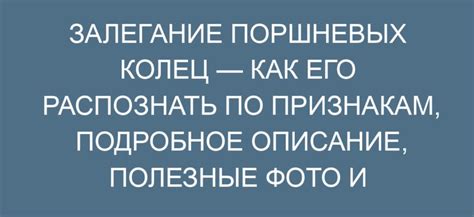 ЗАЛЕГАНИЕ ПОРШНЕВЫХ КОЛЕЦ — КАК ЕГО РАСПОЗНАТЬ ПО ПРИЗНАКАМ, ПОДРОБНОЕ ОПИСАНИЕ, ПОЛЕЗНЫЕ ФОТО И